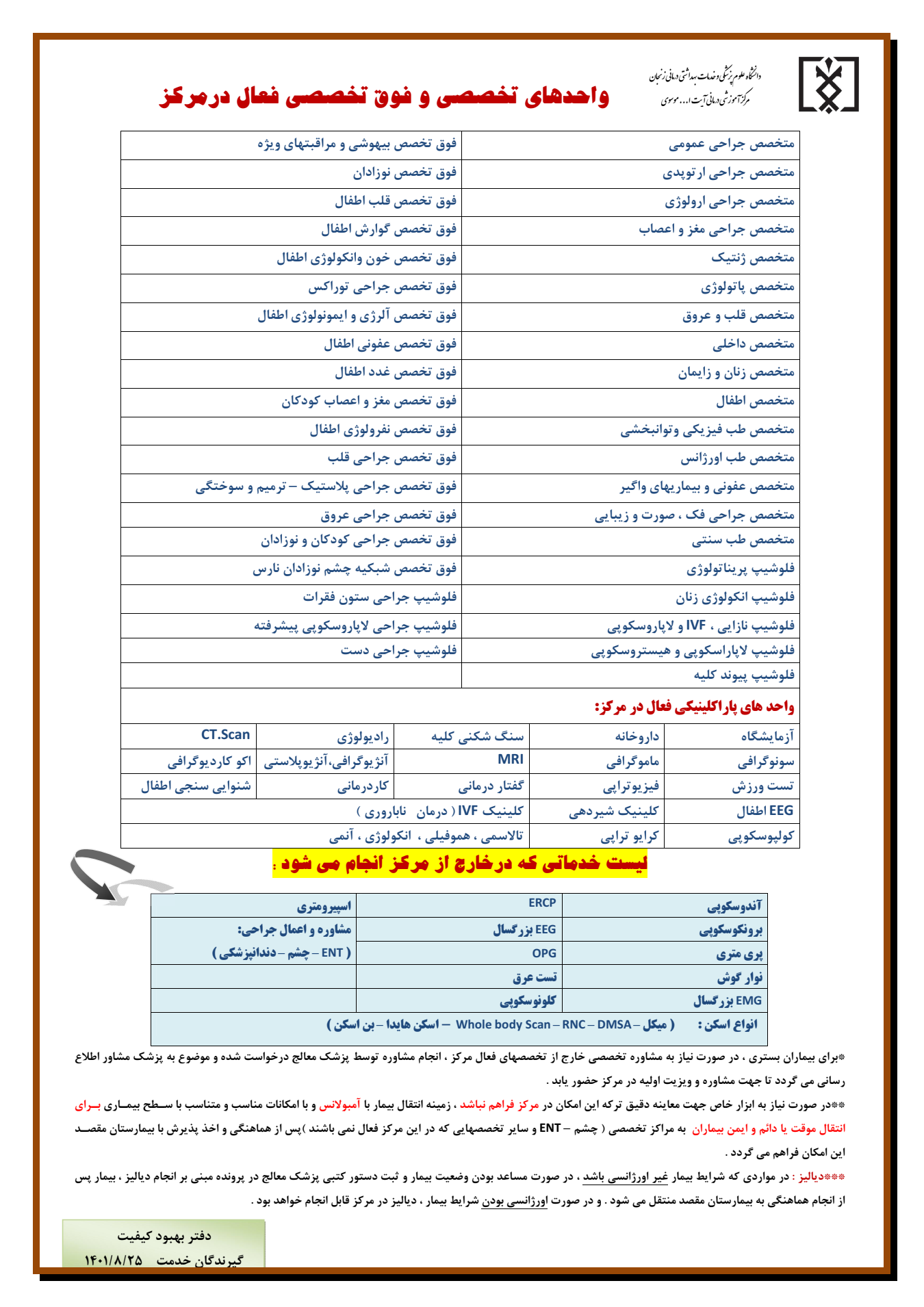 دانشگاه علوم پزشکی و خدمات بهداشتی درمانی زنجان
مرکز آموزشی درمانی آیت ا... موسوی

واحدهای تخصصی و فوق تخصصی فعال درمرکز

| متخصص جراحی عمومی | فوق تخصص بیهوشی و مراقبتهای ویژه |
|---|---|
| متخصص جراحی ارتوپدی | فوق تخصص نوزادان |
| متخصص جراحی ارولوژی | فوق تخصص قلب اطفال |
| متخصص جراحی مغز و اعصاب | فوق تخصص گوارش اطفال |
| متخصص ژنتیک | فوق تخصص خون وانکولوژی اطفال |
| متخصص پاتولوژی | فوق تخصص جراحی توراکس |
| متخصص قلب و عروق | فوق تخصص آلرژی و ایمونولوژی اطفال |
| متخصص داخلی | فوق تخصص عفونی اطفال |
| متخصص زنان و زایمان | فوق تخصص غدد اطفال |
| متخصص اطفال | فوق تخصص مغز و اعصاب کودکان |
| متخصص طب فیزیکی وتوانبخشی | فوق تخصص نفرولوژی اطفال |
| متخصص طب اورژانس | فوق تخصص جراحی قلب |
| متخصص عفونی و بیماریهای واگیر | فوق تخصص جراحی پلاستیک – ترمیم و سوختگی |
| متخصص جراحی فک ، صورت و زیبایی | فوق تخصص جراحی عروق |
| متخصص طب سنتی | فوق تخصص جراحی کودکان و نوزادان |
| فلوشیپ پریناتولوژی | فوق تخصص شبکیه چشم نوزادان نارس |
| فلوشیپ انکولوژی زنان | فلوشیپ جراحی ستون فقرات |
| فلوشیپ نازایی ، IVF و لاپاروسکوپی | فلوشیپ جراحی لاپاروسکوپی پیشرفته |
| فلوشیپ لاپاراسکوپی و هیستروسکوپی | فلوشیپ جراحی دست |
| فلوشیپ پیوند کلیه | |

واحد های پاراکلینیکی فعال در مرکز:

| آزمایشگاه | داروخانه | سنگ شکنی کلیه | رادیولوژی | CT.Scan |
|---|---|---|---|---|
| سونوگرافی | ماموگرافی | MRI | آنژیوگرافی،آنژیوپلاستی | اکو کاردیوگرافی |
| تست ورزش | فیزیوتراپی | گفتار درمانی | کاردرمانی | شنوایی سنجی اطفال |
| EEG اطفال | کلینیک شیردهی | کلینیک IVF ( درمان ناباروری ) | | |
| کولپوسکوپی | کرایو تراپی | تالاسمی ، هموفیلی ، انکولوژی ، آنمی | | |

لیست خدماتی که درخارج از مرکز انجام می شود :

| آندوسکوپی | ERCP | اسپیرومتری |
|---|---|---|
| برونکوسکوپی | EEG بزرگسال | مشاوره و اعمال جراحی: |
| پری متری | OPG | ( ENT – چشم – دندانپزشکی ) |
| نوار گوش | تست عرق | |
| EMG بزرگسال | کلونوسکوپی | |
| انواع اسکن : ( میکل – Whole body Scan – RNC – DMSA – اسکن هایدا – بن اسکن ) | | |

*برای بیماران بستری ، در صورت نیاز به مشاوره تخصصی خارج از تخصصهای فعال مرکز ، انجام مشاوره توسط پزشک معالج درخواست شده و موضوع به پزشک مشاور اطلاع رسانی می گردد تا جهت مشاوره و ویزیت اولیه در مرکز حضور یابد .

**در صورت نیاز به ابزار خاص جهت معاینه دقیق ترکه این امکان در مرکز فراهم نباشد ، زمینه انتقال بیمار با آمبولانس و با امکانات مناسب و متناسب با سطح بیماری برای انتقال موقت یا دائم و ایمن بیماران به مراکز تخصصی ( چشم – ENT و سایر تخصصهایی که در این مرکز فعال نمی باشند )پس از هماهنگی و اخذ پذیرش با بیمارستان مقصد این امکان فراهم می گردد .

***دیالیز : در مواردی که شرایط بیمار غیر اورژانسی باشد ، در صورت مساعد بودن وضعیت بیمار و ثبت دستور کتبی پزشک معالج در پرونده مبنی بر انجام دیالیز ، بیمار پس از انجام هماهنگی به بیمارستان مقصد منتقل می شود . و در صورت اورژانسی بودن شرایط بیمار ، دیالیز در مرکز قابل انجام خواهد بود .

دفتر بهبود کیفیت
گیرندگان خدمت ۱۴۰۱/۸/۲۵